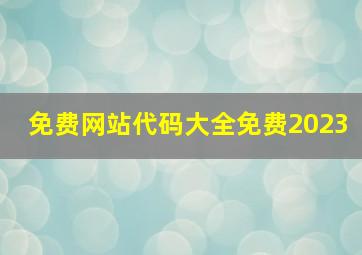 免费网站代码大全免费2023